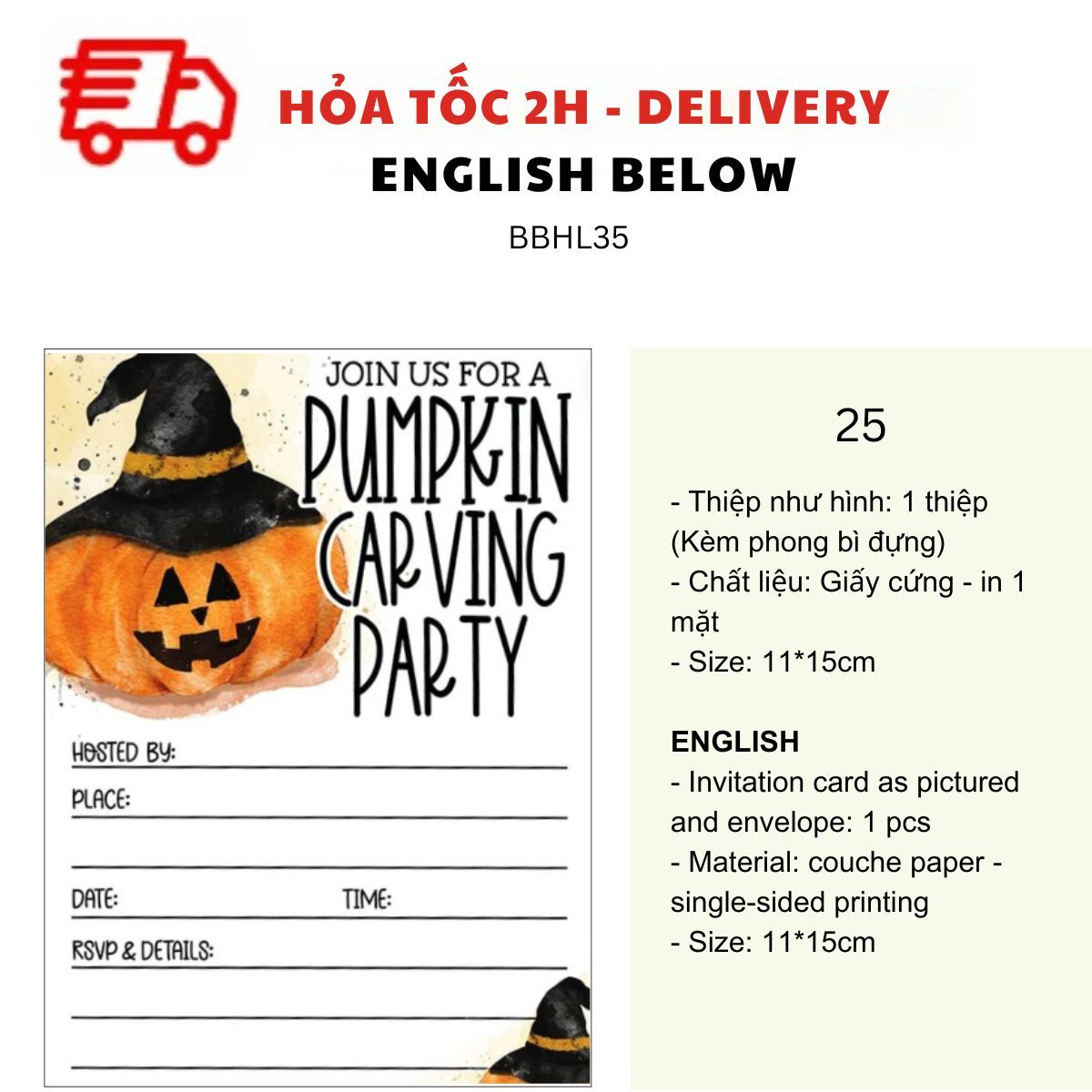 HỎA TỐC 2H - DELIVERY
ENGLISH BELOW
BBHL35

JOIN US FOR A
PUMPKIN
CARVING
PARTY

HOSTED BY: ____
PLACE: ____

____

DATE: ____ TIME: ____
RSVP & DETAILS: ____

____

____

25

- Thiệp như hình: 1 thiệp (Kèm phong bì đựng)
- Chất liệu: Giấy cứng - in 1 mặt
- Size: 11*15cm

ENGLISH
- Invitation card as pictured and envelope: 1 pcs
- Material: couche paper - single-sided printing
- Size: 11*15cm